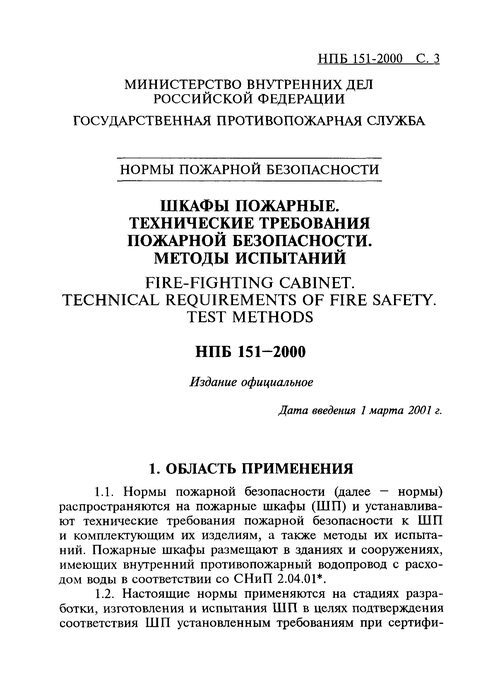 НПБ 151-2000 С. 3

МИНИСТЕРСТВО ВНУТРЕННИХ ДЕЛ РОССИЙСКОЙ ФЕДЕРАЦИИ

ГОСУДАРСТВЕННАЯ ПРОТИВОПОЖАРНАЯ СЛУЖБА

НОРМЫ ПОЖАРНОЙ БЕЗОПАСНОСТИ

ШКАФЫ ПОЖАРНЫЕ. ТЕХНИЧЕСКИЕ ТРЕБОВАНИЯ ПОЖАРНОЙ БЕЗОПАСНОСТИ. МЕТОДЫ ИСПЫТАНИЙ

FIRE-FIGHTING CABINET. TECHNICAL REQUIREMENTS OF FIRE SAFETY. TEST METHODS

НПБ 151–2000

Издание официальное

Дата введения 1 марта 2001 г.

1. ОБЛАСТЬ ПРИМЕНЕНИЯ

1.1. Нормы пожарной безопасности (далее – нормы) распространяются на пожарные шкафы (ШП) и устанавливают технические требования пожарной безопасности к ШП и комплектующим их изделиям, а также методы их испытаний. Пожарные шкафы размещают в зданиях и сооружениях, имеющих внутренний противопожарный водопровод с расходом воды в соответствии со СНиП 2.04.01*.

1.2. Настоящие нормы применяются на стадиях разработки, изготовления и испытания ШП в целях подтверждения соответствия ШП установленным требованиям при сертифи-